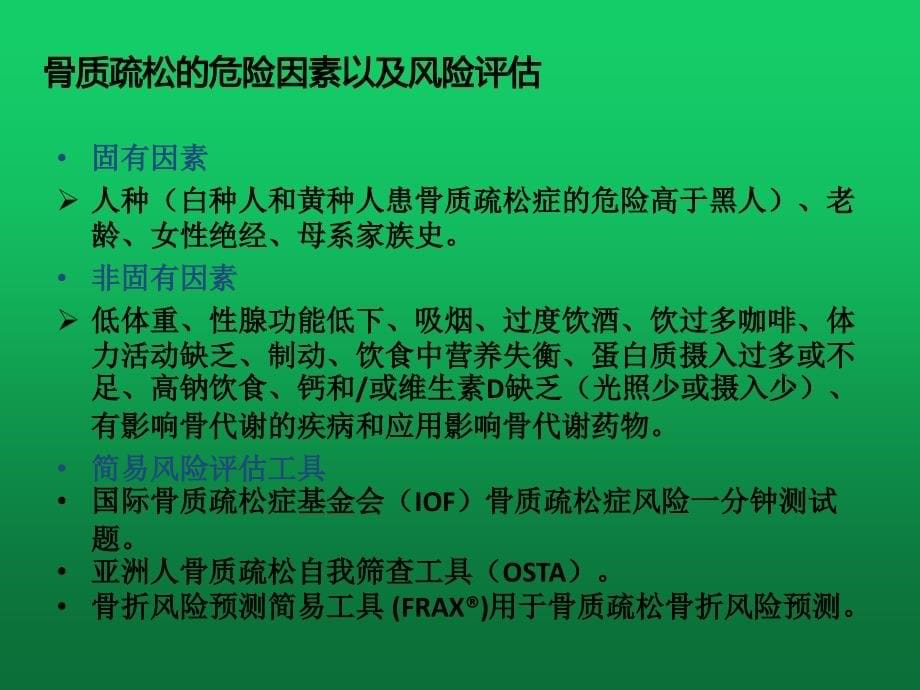 骨质疏松的危险因素以及风险评估

• 固有因素
➢ 人种（白种人和黄种人患骨质疏松症的危险高于黑人）、老龄、女性绝经、母系家族史。
• 非固有因素
➢ 低体重、性腺功能低下、吸烟、过度饮酒、饮过多咖啡、体力活动缺乏、制动、饮食中营养失衡、蛋白质摄入过多或不足、高钠饮食、钙和/或维生素D缺乏（光照少或摄入少）、有影响骨代谢的疾病和应用影响骨代谢药物。
• 简易风险评估工具
• 国际骨质疏松症基金会（IOF）骨质疏松症风险一分钟测试题。
• 亚洲人骨质疏松自我筛查工具（OSTA）。
• 骨折风险预测简易工具 (FRAX®)用于骨质疏松骨折风险预测。